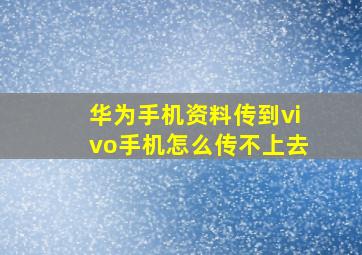 华为手机资料传到vivo手机怎么传不上去